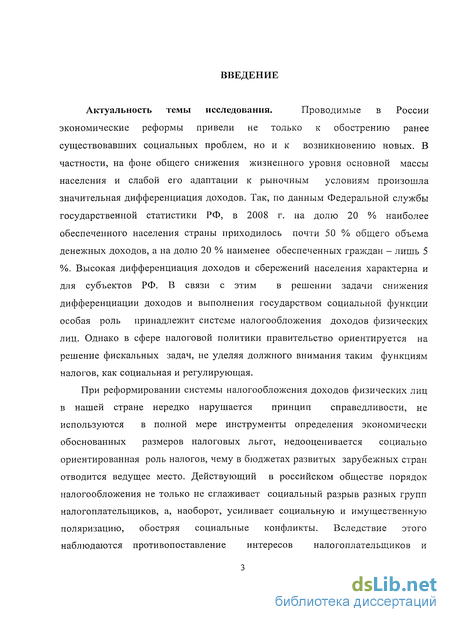 ВВЕДЕНИЕ

Актуальность темы исследования. Проводимые в России экономические реформы привели не только к обострению ранее существовавших социальных проблем, но и к возникновению новых. В частности, на фоне общего снижения жизненного уровня основной массы населения и слабой его адаптации к рыночным условиям произошла значительная дифференциация доходов. Так, по данным Федеральной службы государственной статистики РФ, в 2008 г. на долю 20 % наиболее обеспеченного населения страны приходилось почти 50 % общего объема денежных доходов, а на долю 20 % наименее обеспеченных граждан – лишь 5 %. Высокая дифференциация доходов и сбережений населения характерна и для субъектов РФ. В связи с этим в решении задачи снижения дифференциации доходов и выполнения государством социальной функции особая роль принадлежит системе налогообложения доходов физических лиц. Однако в сфере налоговой политики правительство ориентируется на решение фискальных задач, не уделяя должного внимания таким функциям налогов, как социальная и регулирующая.

При реформировании системы налогообложения доходов физических лиц в нашей стране нередко нарушается принцип справедливости, не используются в полной мере инструменты определения экономически обоснованных размеров налоговых льгот, недооценивается социально ориентированная роль налогов, чему в бюджетах развитых зарубежных стран отводится ведущее место. Действующий в российском обществе порядок налогообложения не только не сглаживает социальный разрыв разных групп налогоплательщиков, а, наоборот, усиливает социальную и имущественную поляризацию, обостряя социальные конфликты. Вследствие этого наблюдаются противопоставление интересов налогоплательщиков и

3

dsLib.net
библиотека диссертаций